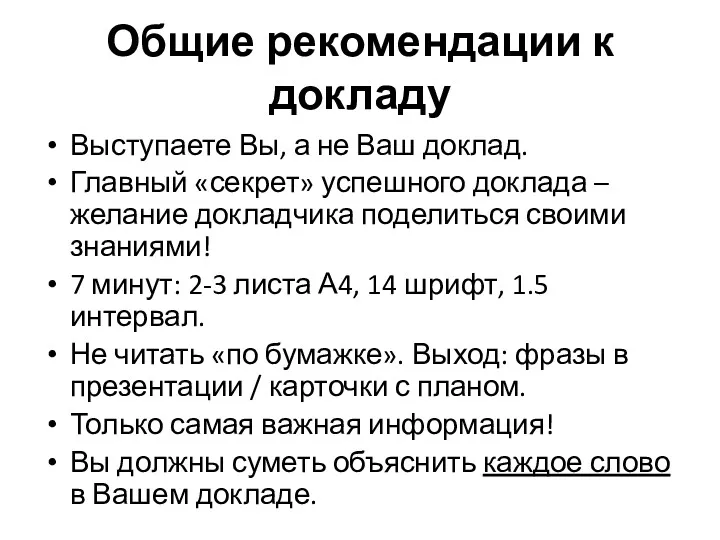 Общие рекомендации к докладу

• Выступаете Вы, а не Ваш доклад.
• Главный «секрет» успешного доклада – желание докладчика поделиться своими знаниями!
• 7 минут: 2-3 листа А4, 14 шрифт, 1.5 интервал.
• Не читать «по бумажке». Выход: фразы в презентации / карточки с планом.
• Только самая важная информация!
• Вы должны суметь объяснить каждое слово в Вашем докладе.